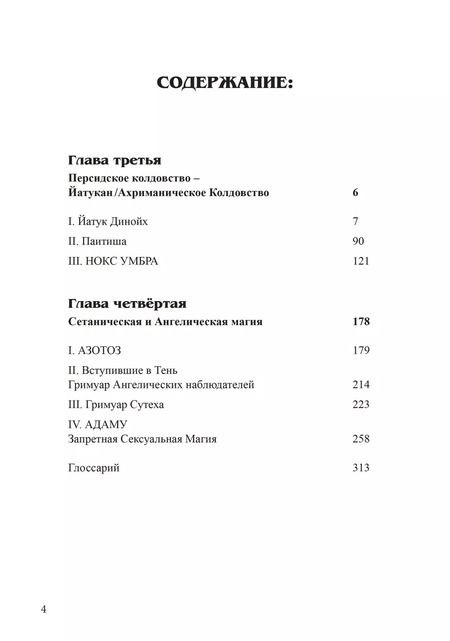 СОДЕРЖАНИЕ:

Глава третья

Персидское колдовство – Йатукан/Ахриманическое Колдовство 6

I. Йатук Динойх 7

II. Паитиша 90

III. НОКС УМБРА 121

Глава четвёртая

Сетаническая и Ангелическая магия 178

I. АЗОТОЗ 179

II. Вступившие в Тень Гримуар Ангелических наблюдателей 214

III. Гримуар Сутеха 223

IV. АДАМУ Запретная Сексуальная Магия 258

Глоссарий 313

4